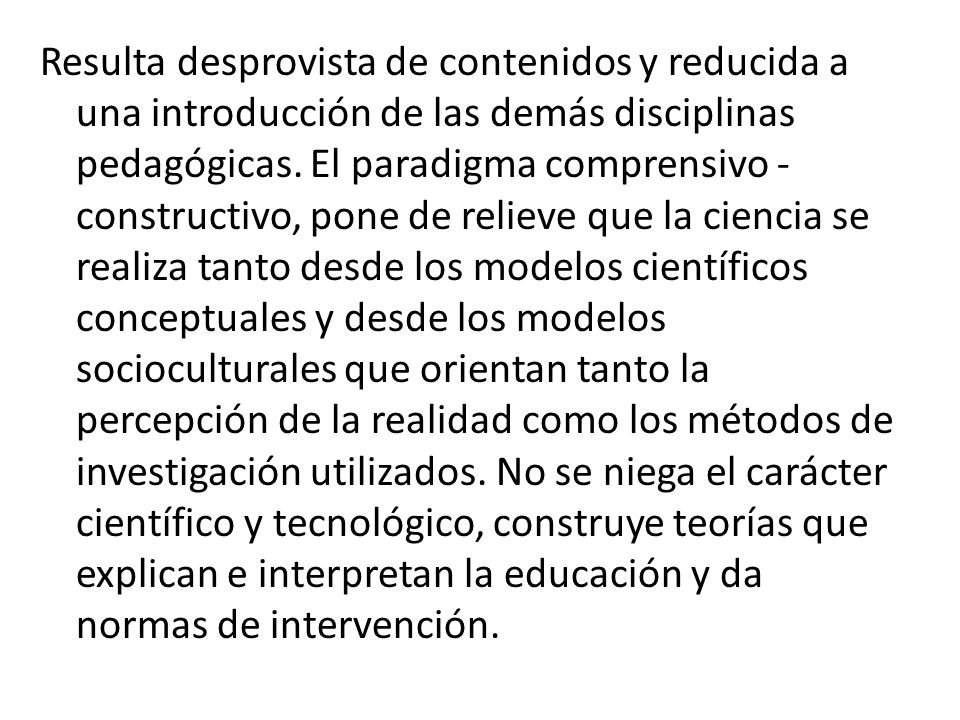 Resulta desprovista de contenidos y reducida a una introducción de las demás disciplinas pedagógicas. El paradigma comprensivo - constructivo, pone de relieve que la ciencia se realiza tanto desde los modelos científicos conceptuales y desde los modelos socioculturales que orientan tanto la percepción de la realidad como los métodos de investigación utilizados. No se niega el carácter científico y tecnológico, construye teorías que explican e interpretan la educación y da normas de intervención.